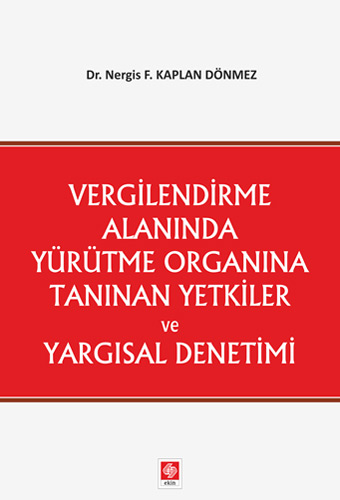 Dr. Nergis F. KAPLAN DÖNMEZ

VERGİLENDİRME ALANINDA YÜRÜTME ORGANINA TANINAN YETKİLER ve YARGISAL DENETİMİ

ekin